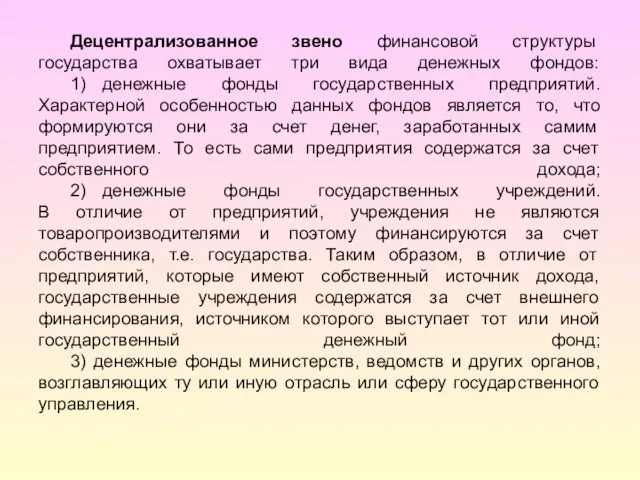 Децентрализованное звено финансовой структуры государства охватывает три вида денежных фондов:

1) денежные фонды государственных предприятий. Характерной особенностью данных фондов является то, что формируются они за счет денег, заработанных самим предприятием. То есть сами предприятия содержатся за счет собственного дохода;

2) денежные фонды государственных учреждений. В отличие от предприятий, учреждения не являются товаропроизводителями и поэтому финансируются за счет собственника, т.е. государства. Таким образом, в отличие от предприятий, которые имеют собственный источник дохода, государственные учреждения содержатся за счет внешнего финансирования, источником которого выступает тот или иной государственный денежный фонд;

3) денежные фонды министерств, ведомств и других органов, возглавляющих ту или иную отрасль или сферу государственного управления.